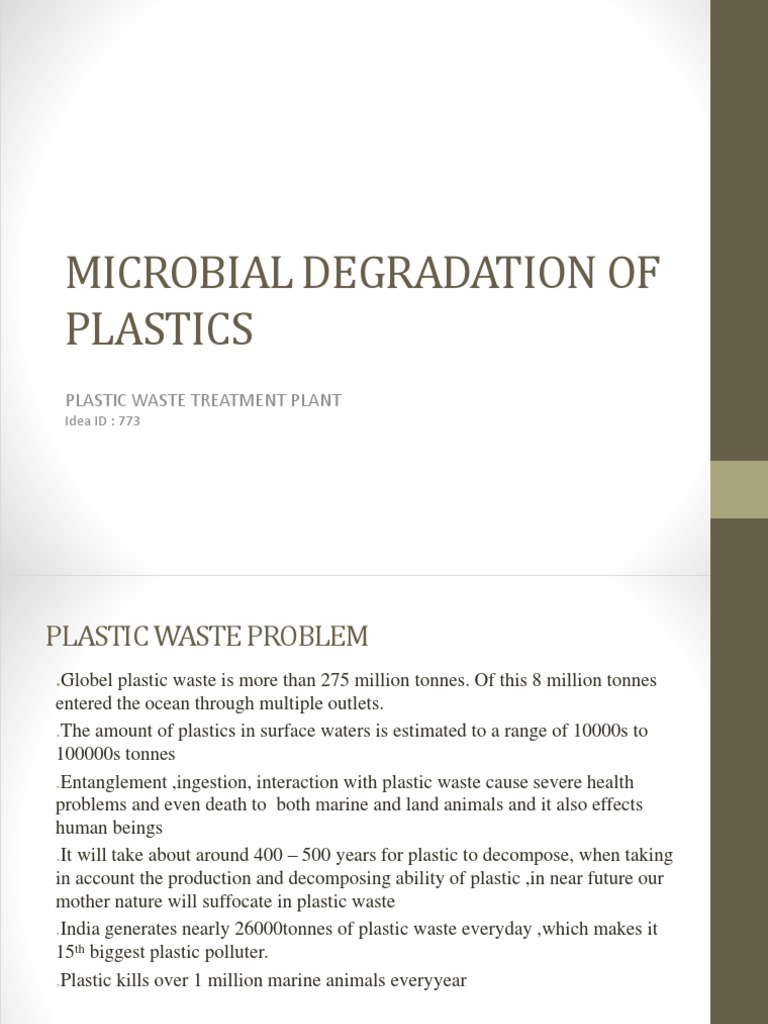 MICROBIAL DEGRADATION OF PLASTICS

PLASTIC WASTE TREATMENT PLANT
Idea ID : 773

PLASTIC WASTE PROBLEM

.Globel plastic waste is more than 275 million tonnes. Of this 8 million tonnes entered the ocean through multiple outlets.

.The amount of plastics in surface waters is estimated to a range of 10000s to 100000s tonnes

.Entanglement ,ingestion, interaction with plastic waste cause severe health problems and even death to both marine and land animals and it also effects human beings

.It will take about around 400 – 500 years for plastic to decompose, when taking in account the production and decomposing ability of plastic ,in near future our mother nature will suffocate in plastic waste

.India generates nearly 26000tonnes of plastic waste everyday ,which makes it 15$^{th}$ biggest plastic polluter.

.Plastic kills over 1 million marine animals everyyear